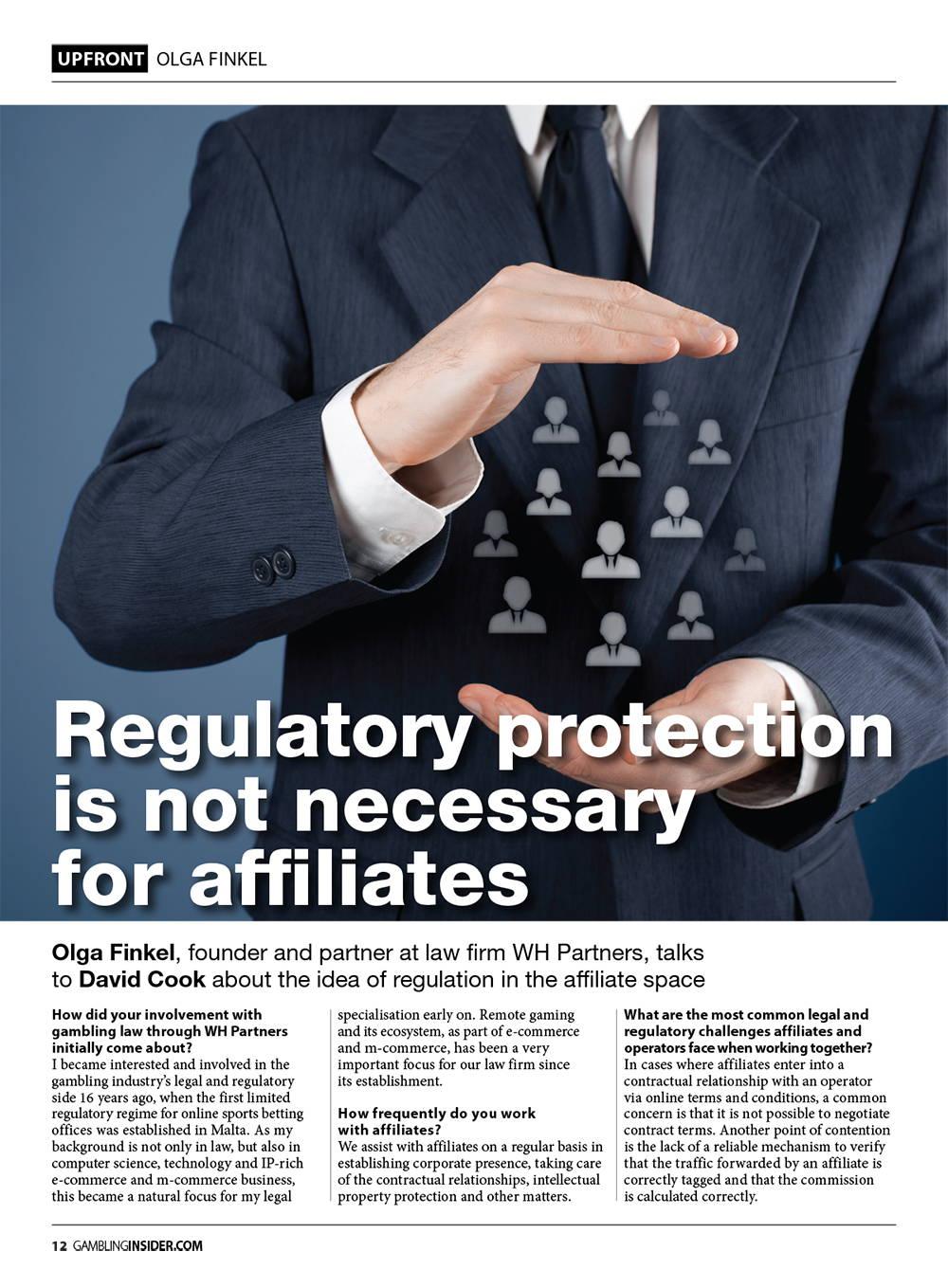 UPFRONT OLGA FINKEL

Regulatory protection is not necessary for affiliates

Olga Finkel, founder and partner at law firm WH Partners, talks to David Cook about the idea of regulation in the affiliate space

How did your involvement with gambling law through WH Partners initially come about?
I became interested and involved in the gambling industry's legal and regulatory side 16 years ago, when the first limited regulatory regime for online sports betting offices was established in Malta. As my background is not only in law, but also in computer science, technology and IP-rich e-commerce and m-commerce business, this became a natural focus for my legal specialisation early on. Remote gaming and its ecosystem, as part of e-commerce and m-commerce, has been a very important focus for our law firm since its establishment.

How frequently do you work with affiliates?
We assist with affiliates on a regular basis in establishing corporate presence, taking care of the contractual relationships, intellectual property protection and other matters.

What are the most common legal and regulatory challenges affiliates and operators face when working together?
In cases where affiliates enter into a contractual relationship with an operator via online terms and conditions, a common concern is that it is not possible to negotiate contract terms. Another point of contention is the lack of a reliable mechanism to verify that the traffic forwarded by an affiliate is correctly tagged and that the commission is calculated correctly.

12 GAMBLINGINSIDER.COM